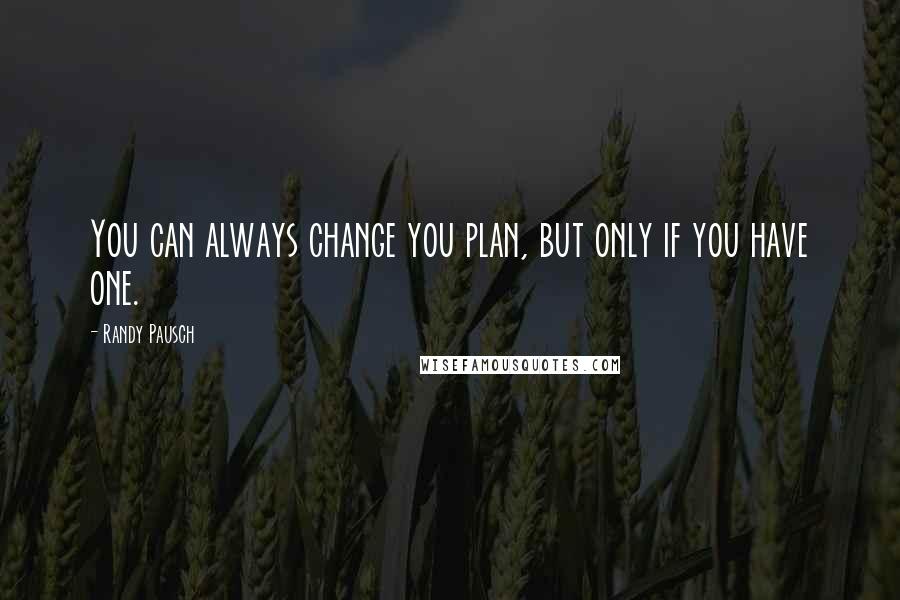 You can always change you plan, but only if you have one.

- Randy Pausch

WISEFAMOUSQUOTES.COM